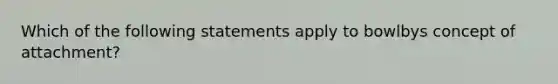 Which of the following statements apply to bowlbys concept of attachment?